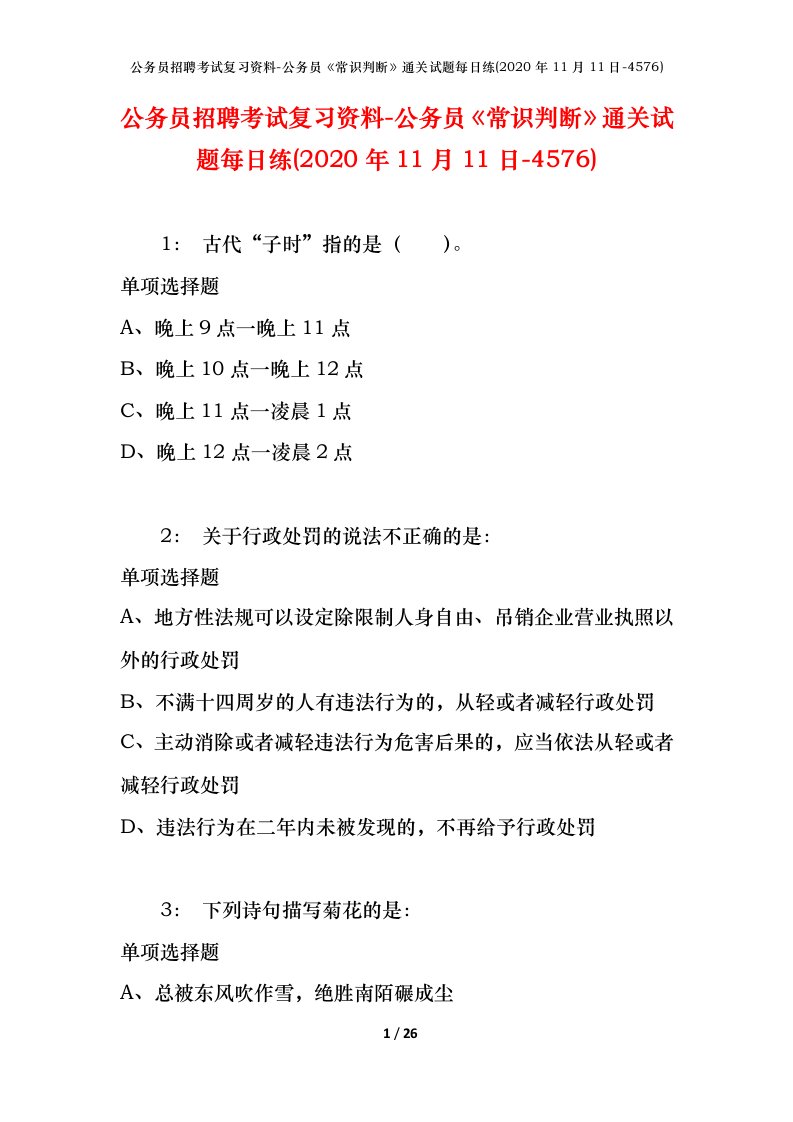 公务员招聘考试复习资料-公务员《常识判断》通关试题每日练(2020 年 11 月 11 日-4576)

公务员招聘考试复习资料-公务员《常识判断》通关试题每日练(2020 年 11 月 11 日-4576)

1： 古代“子时”指的是（ ）。

单项选择题

A、晚上 9 点一晚上 11 点

B、晚上 10 点一晚上 12 点

C、晚上 11 点一凌晨 1 点

D、晚上 12 点一凌晨 2 点

2： 关于行政处罚的说法不正确的是:

单项选择题

A、地方性法规可以设定除限制人身自由、吊销企业营业执照以外的行政处罚

B、不满十四周岁的人有违法行为的，从轻或者减轻行政处罚

C、主动消除或者减轻违法行为危害后果的，应当依法从轻或者减轻行政处罚

D、违法行为在二年内未被发现的，不再给予行政处罚

3： 下列诗句描写菊花的是:

单项选择题

A、总被东风吹作雪，绝胜南陌碾成尘

1 / 26